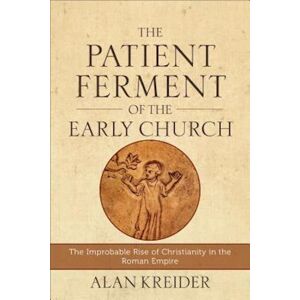 THE PATIENT FERMENT OF THE EARLY CHURCH

The Improbable Rise of Christianity in the Roman Empire

ALAN KREIDER